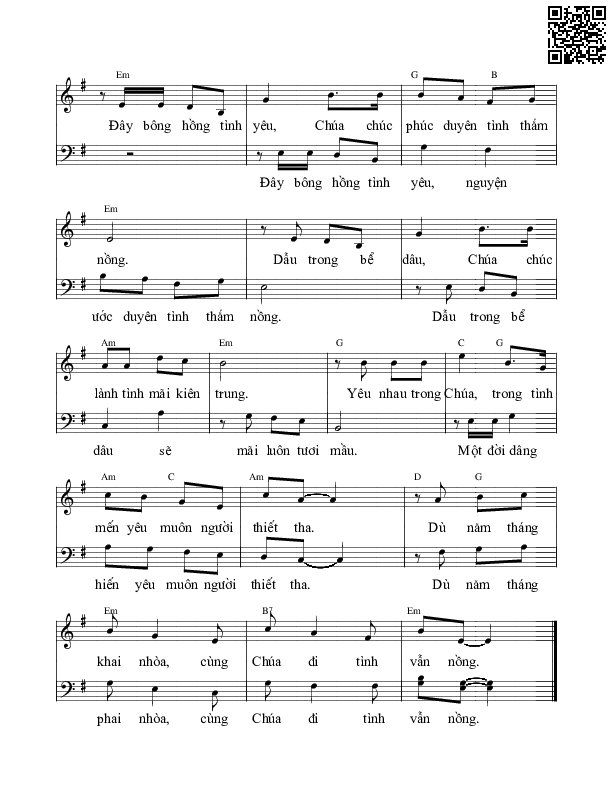 Em G B

Đây bông hồng tình yêu, Chúa chúc phúc duyên tình thắm

Đây bông hồng tình yêu, nguyện

Em

nồng. Dẫu trong bể dâu, Chúa chúc

ước duyên tình thắm nồng. Dẫu trong bể

Am Em G C G

lành tình mãi kiên trung. Yêu nhau trong Chúa, trong tình

dâu sẽ mãi luôn tươi mầu. Một đời dâng

Am C Am D G

mến yêu muôn người thiết tha. Dù năm tháng

hiến yêu muôn người thiết tha. Dù năm tháng

Em B7 Em

khai nhòa, cùng Chúa đi tình vẫn nồng.

phai nhòa, cùng Chúa đi tình vẫn nồng.